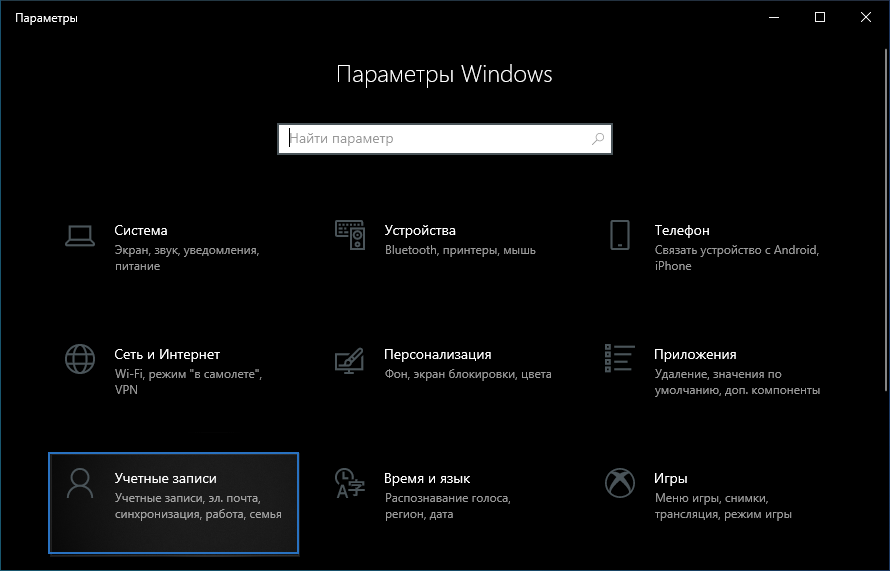 Параметры

Параметры Windows

Найти параметр

Система
Экран, звук, уведомления, питание

Устройства
Bluetooth, принтеры, мышь

Телефон
Связать устройство с Android, iPhone

Сеть и Интернет
Wi-Fi, режим "в самолете", VPN

Персонализация
Фон, экран блокировки, цвета

Приложения
Удаление, значения по умолчанию, доп. компоненты

Учетные записи
Учетные записи, эл. почта, синхронизация, работа, семья

Время и язык
Распознавание голоса, регион, дата

Игры
Меню игры, снимки, трансляция, режим игры